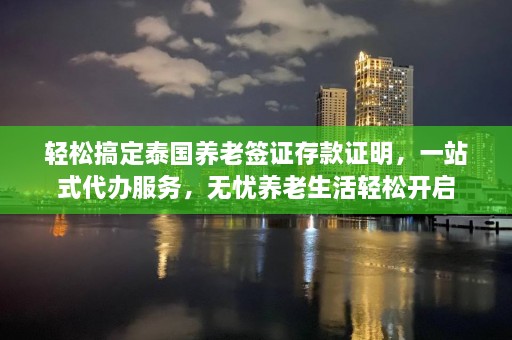 轻松搞定泰国养老签证存款证明，一站式代办服务，无忧养老生活轻松开启